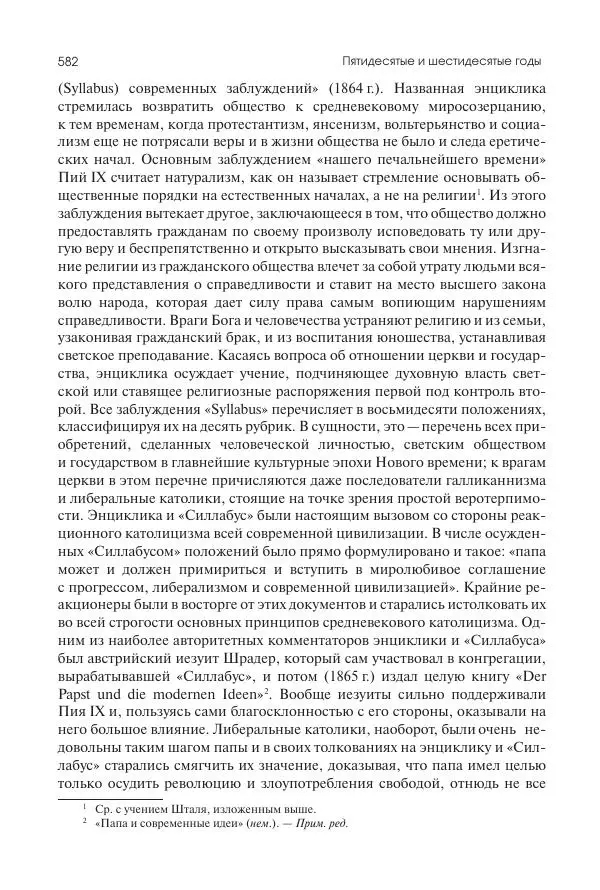 582 Пятидесятые и шестидесятые годы

(Syllabus) современных заблуждений» (1864 г.). Названная энциклика стремилась возвратить общество к средневековому миросозерцанию, к тем временам, когда протестантизм, янсенизм, вольтерьянство и социализм еще не потрясали веры и в жизни общества не было и следа еретических начал. Основным заблуждением «нашего печальнейшего времени» Пий IX считает натурализм, как он называет стремление основывать общественные порядки на естественных началах, а не на религии$^1$. Из этого заблуждения вытекает другое, заключающееся в том, что общество должно предоставлять гражданам по своему произволу исповедовать ту или другую веру и беспрепятственно и открыто высказывать свои мнения. Изгнание религии из гражданского общества влечет за собой утрату людьми всякого представления о справедливости и ставит на место высшего закона волю народа, которая дает силу права самым вопиющим нарушениям справедливости. Враги Бога и человечества устраняют религию и из семьи, узаконивая гражданский брак, и из воспитания юношества, устанавливая светское преподавание. Касаясь вопроса об отношении церкви и государства, энциклика осуждает учение, подчиняющее духовную власть светской или ставящее религиозные распоряжения первой под контроль второй. Все заблуждения «Syllabus» перечисляет в восьмидесяти положениях, классифицируя их на десять рубрик. В сущности, это — перечень всех приобретений, сделанных человеческой личностью, светским обществом и государством в главнейшие культурные эпохи Нового времени; к врагам церкви в этом перечне причисляются даже последователи галликаннизма и либеральные католики, стоящие на точке зрения простой веротерпимости. Энциклика и «Силлабус» были настоящим вызовом со стороны реакционного католицизма всей современной цивилизации. В числе осужденных «Силлабусом» положений было прямо формулировано и такое: «папа может и должен примириться и вступить в миролюбивое соглашение с прогрессом, либерализмом и современной цивилизацией». Крайние реакционеры были в восторге от этих документов и старались истолковать их во всей строгости основных принципов средневекового католицизма. Одним из наиболее авторитетных комментаторов энциклики и «Силлабуса» был австрийский иезуит Шрадер, который сам участвовал в конгрегации, вырабатывавшей «Силлабус», и потом (1865 г.) издал целую книгу «Der Papst und die modernen Ideen»$^2$. Вообще иезуиты сильно поддерживали Пия IX и, пользуясь сами благосклонностью с его стороны, оказывали на него большое влияние. Либеральные католики, наоборот, были очень недовольны таким шагом папы и в своих толкованиях на энциклику и «Силлабус» старались смягчить их значение, доказывая, что папа имел целью только осудить революцию и злоупотребления свободой, отнюдь не все

$^1$ Ср. с учением Шталя, изложенным выше.
$^2$ «Папа и современные идеи» (нем.). — Прим. ред.